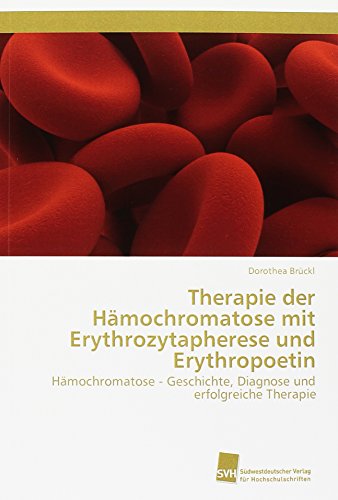 Dorothea Brückl

Therapie der Hämochromatose mit Erythrozytapherese und Erythropoetin

Hämochromatose - Geschichte, Diagnose und erfolgreiche Therapie

SVH

Südwestdeutscher Verlag für Hochschulschriften